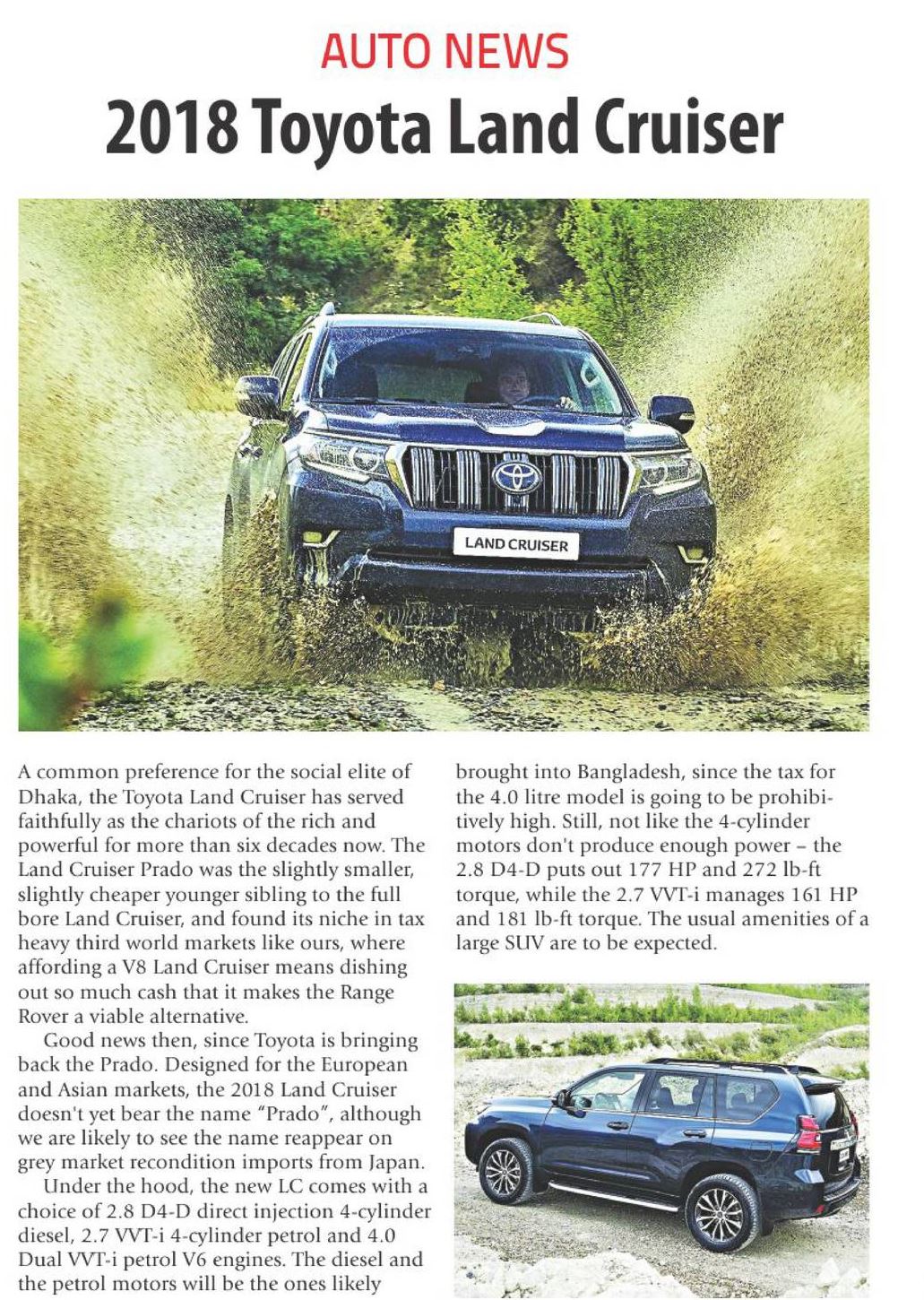 AUTO NEWS

2018 Toyota Land Cruiser

LAND CRUISER

A common preference for the social elite of Dhaka, the Toyota Land Cruiser has served faithfully as the chariots of the rich and powerful for more than six decades now. The Land Cruiser Prado was the slightly smaller, slightly cheaper younger sibling to the full bore Land Cruiser, and found its niche in tax heavy third world markets like ours, where affording a V8 Land Cruiser means dishing out so much cash that it makes the Range Rover a viable alternative.

Good news then, since Toyota is bringing back the Prado. Designed for the European and Asian markets, the 2018 Land Cruiser doesn't yet bear the name "Prado", although we are likely to see the name reappear on grey market recondition imports from Japan.

Under the hood, the new LC comes with a choice of 2.8 D4-D direct injection 4-cylinder diesel, 2.7 VVT-i 4-cylinder petrol and 4.0 Dual VVT-i petrol V6 engines. The diesel and the petrol motors will be the ones likely brought into Bangladesh, since the tax for the 4.0 litre model is going to be prohibitively high. Still, not like the 4-cylinder motors don't produce enough power – the 2.8 D4-D puts out 177 HP and 272 lb-ft torque, while the 2.7 VVT-i manages 161 HP and 181 lb-ft torque. The usual amenities of a large SUV are to be expected.